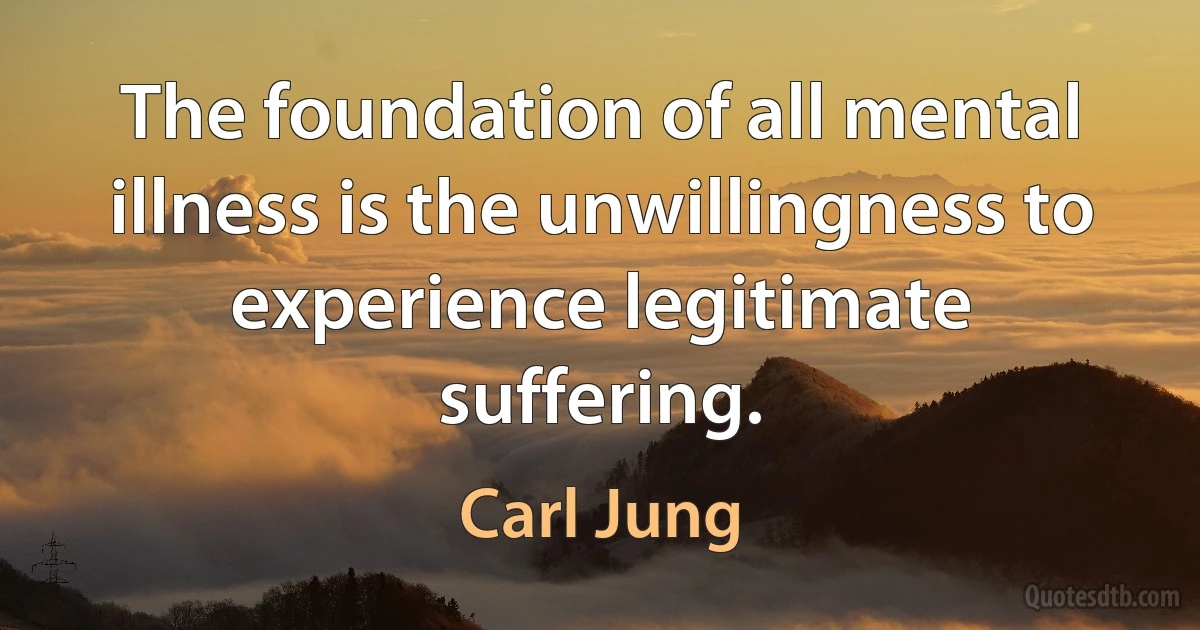 The foundation of all mental illness is the unwillingness to experience legitimate suffering.

Carl Jung

Quotesdtb.com